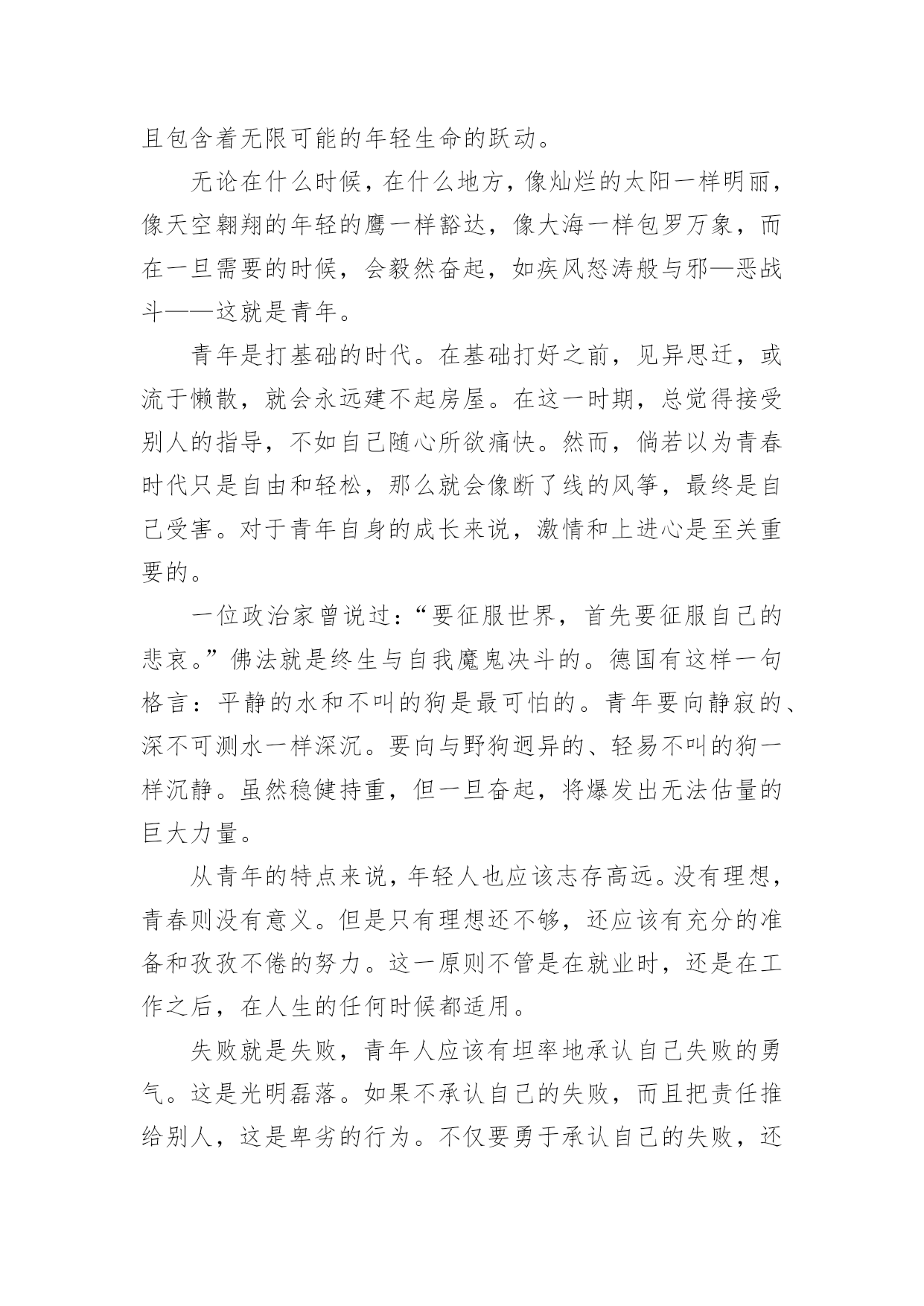 且包含着无限可能的年轻生命的跃动。

无论在什么时候，在什么地方，像灿烂的太阳一样明丽，像天空翱翔的年轻的鹰一样豁达，像大海一样包罗万象，而在一旦需要的时候，会毅然奋起，如疾风怒涛般与邪—恶战斗——这就是青年。

青年是打基础的时代。在基础打好之前，见异思迁，或流于懒散，就会永远建不起房屋。在这一时期，总觉得接受别人的指导，不如自己随心所欲痛快。然而，倘若以为青春时代只是自由和轻松，那么就会像断了线的风筝，最终是自己受害。对于青年自身的成长来说，激情和上进心是至关重要的。

一位政治家曾说过：“要征服世界，首先要征服自己的悲哀。”佛法就是终生与自我魔鬼决斗的。德国有这样一句格言：平静的水和不叫的狗是最可怕的。青年要向静寂的、深不可测水一样深沉。要向与野狗迥异的、轻易不叫的狗一样沉静。虽然稳健持重，但一旦奋起，将爆发出无法估量的巨大力量。

从青年的特点来说，年轻人也应该志存高远。没有理想，青春则没有意义。但是只有理想还不够，还应该有充分的准备和孜孜不倦的努力。这一原则不管是在就业时，还是在工作之后，在人生的任何时候都适用。

失败就是失败，青年人应该有坦率地承认自己失败的勇气。这是光明磊落。如果不承认自己的失败，而且把责任推给别人，这是卑劣的行为。不仅要勇于承认自己的失败，还